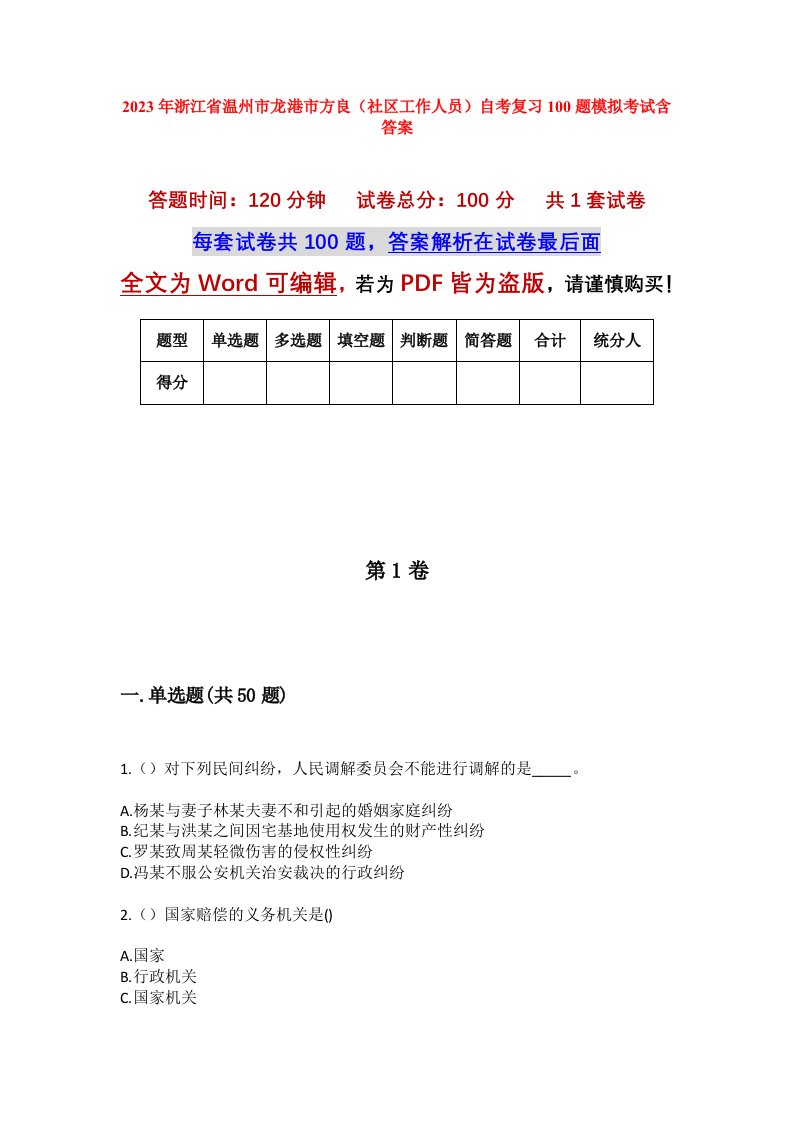 2023年浙江省温州市龙港市方良（社区工作人员）自考复习100题模拟考试含答案

答题时间：120分钟　　试卷总分：100分　　共1套试卷

每套试卷共100题，答案解析在试卷最后面

全文为Word可编辑，若为PDF皆为盗版，请谨慎购买！

| 题型 | 单选题 | 多选题 | 填空题 | 判断题 | 简答题 | 合计 | 统分人 |
|---|---|---|---|---|---|---|---|
| 得分 | | | | | | | |

第1卷

一.单选题(共50题)

1.（）对下列民间纠纷，人民调解委员会不能进行调解的是_____。

A.杨某与妻子林某夫妻不和引起的婚姻家庭纠纷
B.纪某与洪某之间因宅基地使用权发生的财产性纠纷
C.罗某致周某轻微伤害的侵权性纠纷
D.冯某不服公安机关治安裁决的行政纠纷

2.（）国家赔偿的义务机关是()

A.国家
B.行政机关
C.国家机关